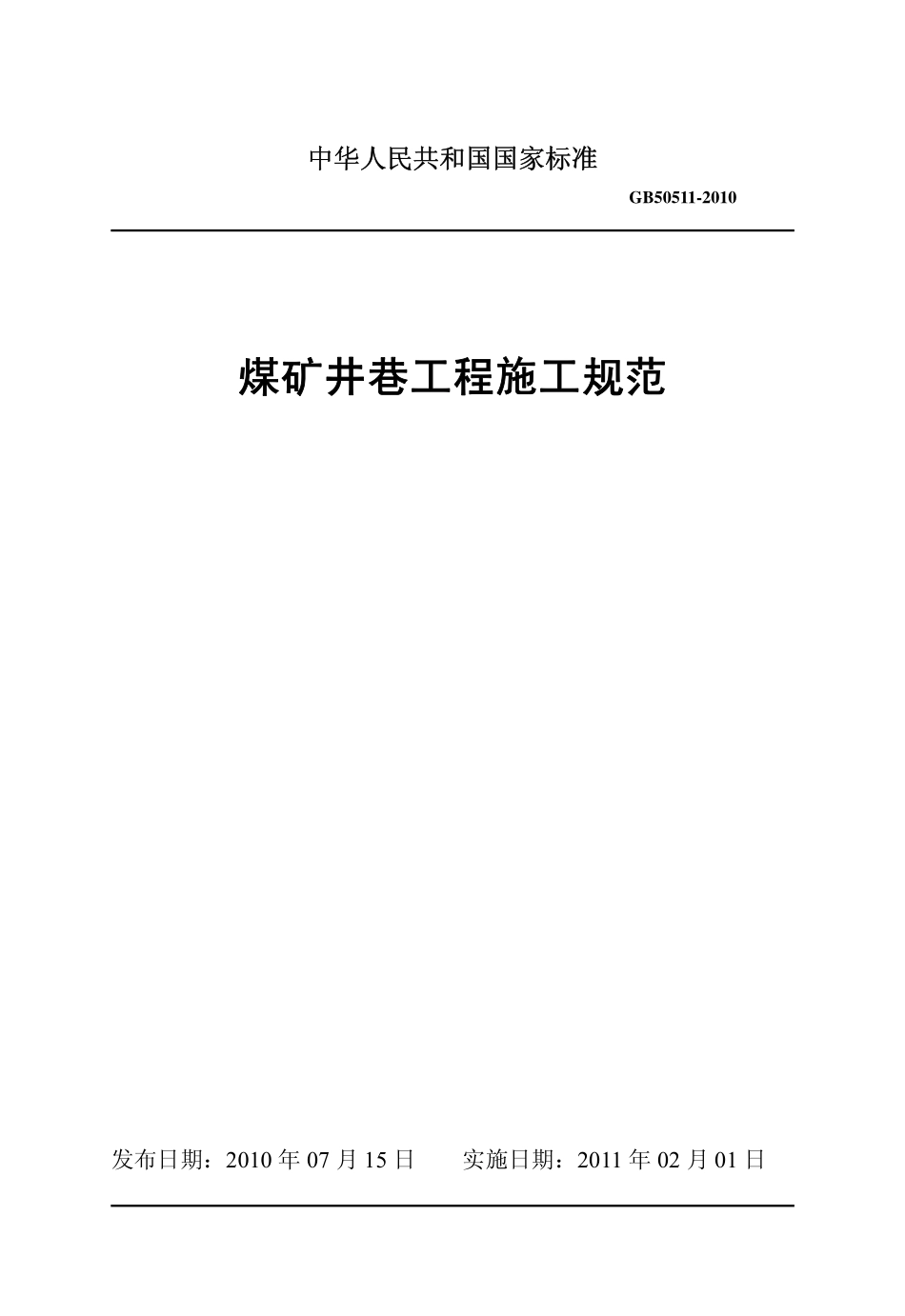 中华人民共和国国家标准

GB50511-2010

煤矿井巷工程施工规范

发布日期：2010 年 07 月 15 日　　实施日期：2011 年 02 月 01 日